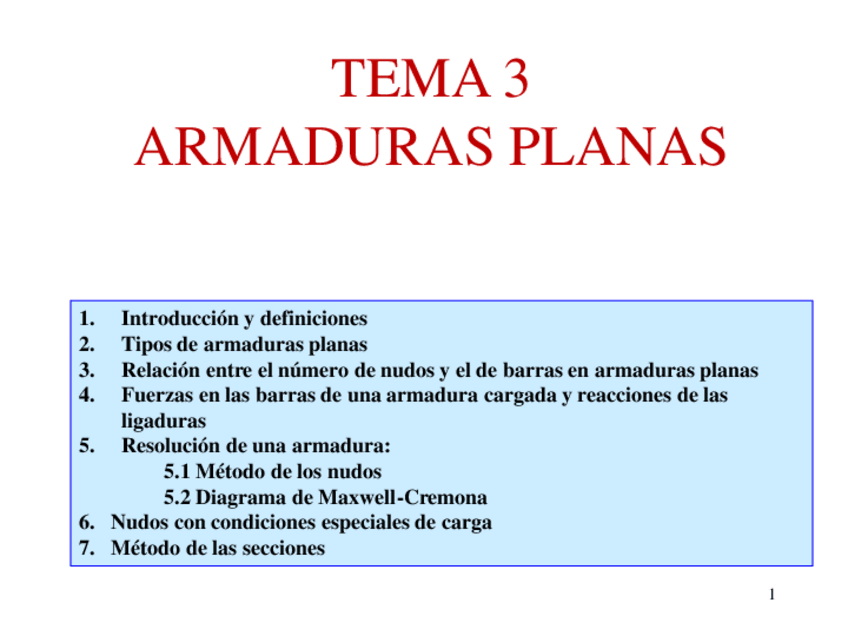 TEMA 3
ARMADURAS PLANAS

1. Introducción y definiciones
2. Tipos de armaduras planas
3. Relación entre el número de nudos y el de barras en armaduras planas
4. Fuerzas en las barras de una armadura cargada y reacciones de las ligaduras
5. Resolución de una armadura:
5.1 Método de los nudos
5.2 Diagrama de Maxwell-Cremona
6. Nudos con condiciones especiales de carga
7. Método de las secciones

1